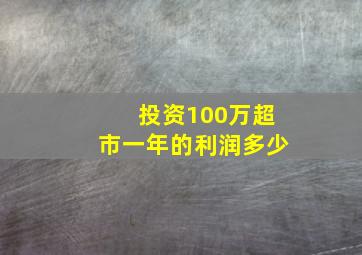 投资100万超市一年的利润多少